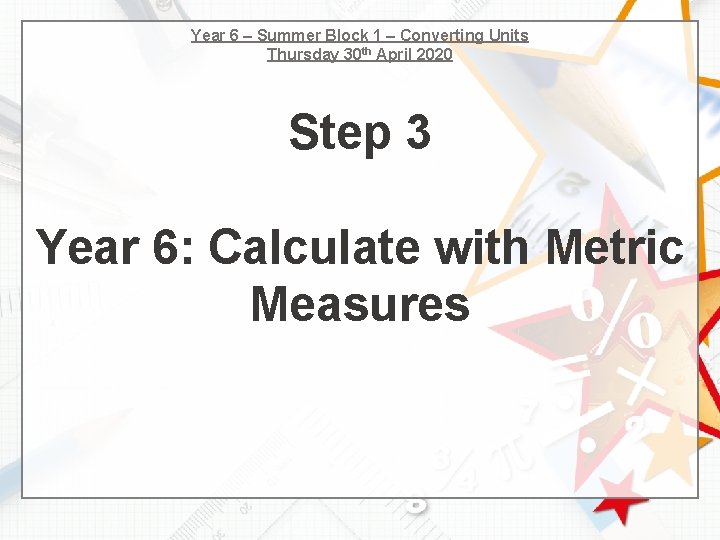 Year 6 – Summer Block 1 – Converting Units
Thursday 30th April 2020

Step 3

Year 6: Calculate with Metric Measures